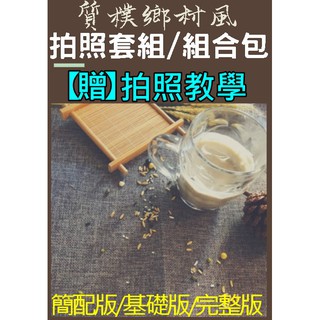 質樸鄉村風
拍照套組/組合包
【贈】拍照教學

簡配版/基礎版/完整版